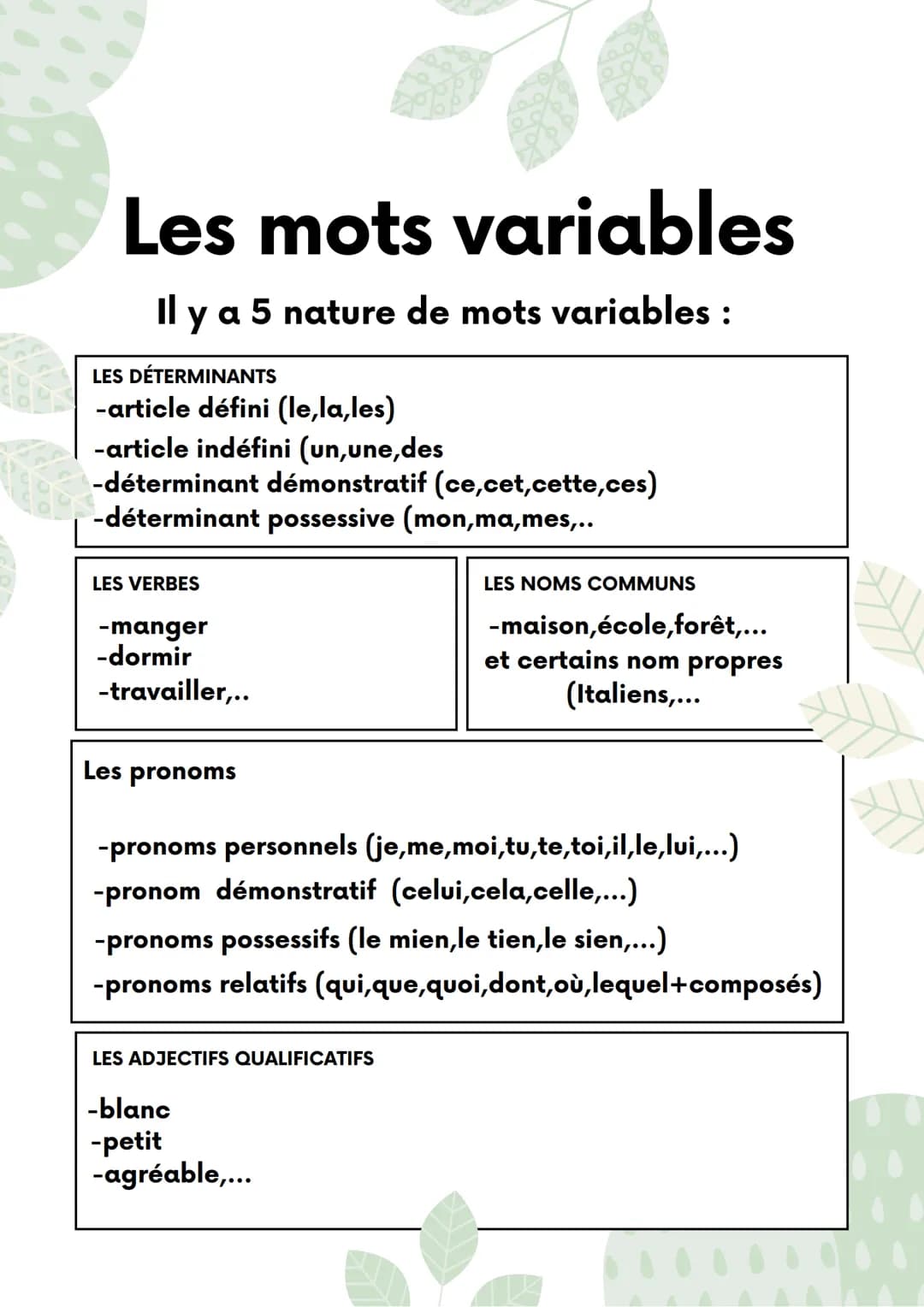 Les mots variables

Il y a 5 nature de mots variables :

LES DÉTERMINANTS
-article défini (le,la,les)
-article indéfini (un,une,des
-déterminant démonstratif (ce,cet,cette,ces)
-déterminant possessive (mon,ma,mes,..

LES VERBES
-manger
-dormir
-travailler,..

LES NOMS COMMUNS
-maison,école,forêt,...
et certains nom propres
(Italiens,...

Les pronoms

-pronoms personnels (je,me,moi,tu,te,toi,il,le,lui,...)
-pronom démonstratif (celui,cela,celle,...)
-pronoms possessifs (le mien,le tien,le sien,...)
-pronoms relatifs (qui,que,quoi,dont,où,lequel+composés)

LES ADJECTIFS QUALIFICATIFS
-blanc
-petit
-agréable,...